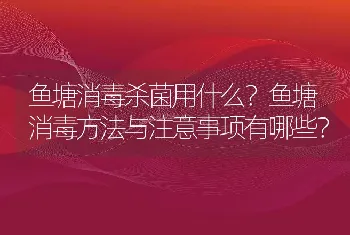 鱼塘消毒杀菌用什么？鱼塘消毒方法与注意事项有哪些？